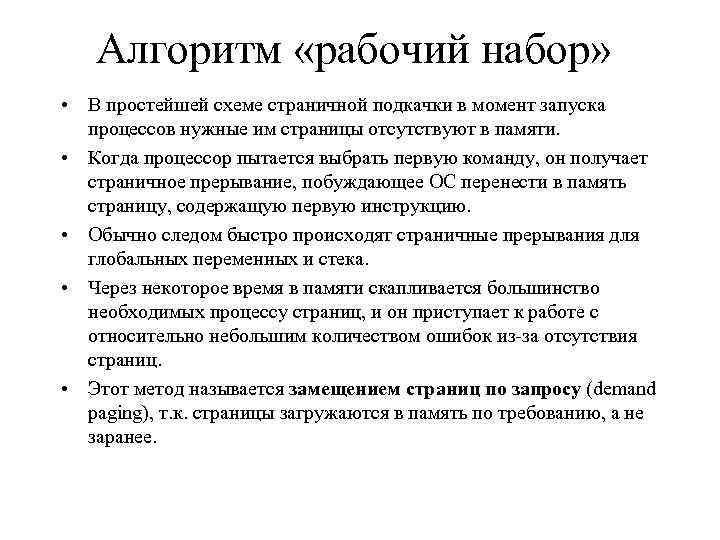 Алгоритм «рабочий набор»

• В простейшей схеме страничной подкачки в момент запуска процессов нужные им страницы отсутствуют в памяти.

• Когда процессор пытается выбрать первую команду, он получает страничное прерывание, побуждающее ОС перенести в память страницу, содержащую первую инструкцию.

• Обычно следом быстро происходят страничные прерывания для глобальных переменных и стека.

• Через некоторое время в памяти скапливается большинство необходимых процессу страниц, и он приступает к работе с относительно небольшим количеством ошибок из-за отсутствия страниц.

• Этот метод называется замещением страниц по запросу (demand paging), т.к. страницы загружаются в память по требованию, а не заранее.